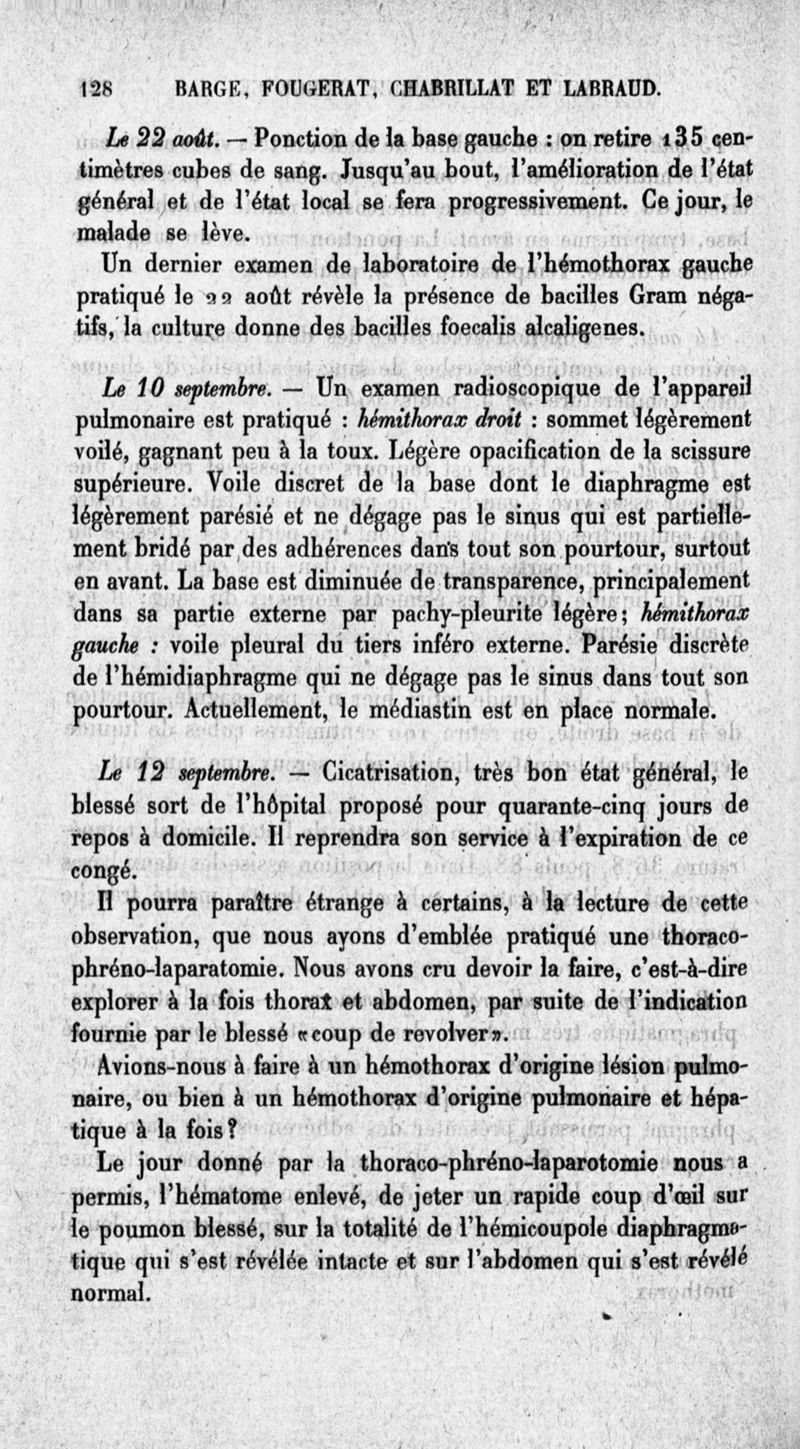 128 BARGE, FOUGERAT, CHABRILLAT ET LABRAUD.

Le 22 août. — Ponction de la base gauche : on retire 135 centimètres cubes de sang. Jusqu'au bout, l'amélioration de l'état général et de l'état local se fera progressivement. Ce jour, le malade se lève.

Un dernier examen de laboratoire de l'hémothorax gauche pratiqué le 22 août révèle la présence de bacilles Gram négatifs, la culture donne des bacilles foecalis alcaligenes.

Le 10 septembre. — Un examen radioscopique de l'appareil pulmonaire est pratiqué : hémithorax droit : sommet légèrement voilé, gagnant peu à la toux. Légère opacification de la scissure supérieure. Voile discret de la base dont le diaphragme est légèrement parésié et ne dégage pas le sinus qui est partiellement bridé par des adhérences dans tout son pourtour, surtout en avant. La base est diminuée de transparence, principalement dans sa partie externe par pachy-pleurite légère; hémithorax gauche : voile pleural du tiers inféro externe. Parésie discrète de l'hémidiaphragme qui ne dégage pas le sinus dans tout son pourtour. Actuellement, le médiastin est en place normale.

Le 12 septembre. — Cicatrisation, très bon état général, le blessé sort de l'hôpital proposé pour quarante-cinq jours de repos à domicile. Il reprendra son service à l'expiration de ce congé.

Il pourra paraître étrange à certains, à la lecture de cette observation, que nous ayons d'emblée pratiqué une thoraco-phréno-laparatomie. Nous avons cru devoir la faire, c'est-à-dire explorer à la fois thorax et abdomen, par suite de l'indication fournie par le blessé «coup de revolver».

Avions-nous à faire à un hémothorax d'origine lésion pulmonaire, ou bien à un hémothorax d'origine pulmonaire et hépatique à la fois?

Le jour donné par la thoraco-phréno-laparotomie nous a permis, l'hématome enlevé, de jeter un rapide coup d'œil sur le poumon blessé, sur la totalité de l'hémicoupole diaphragmatique qui s'est révélée intacte et sur l'abdomen qui s'est révélé normal.